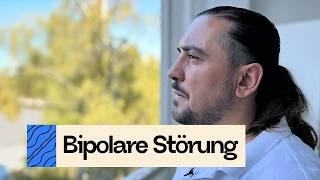 Bipolare Störung